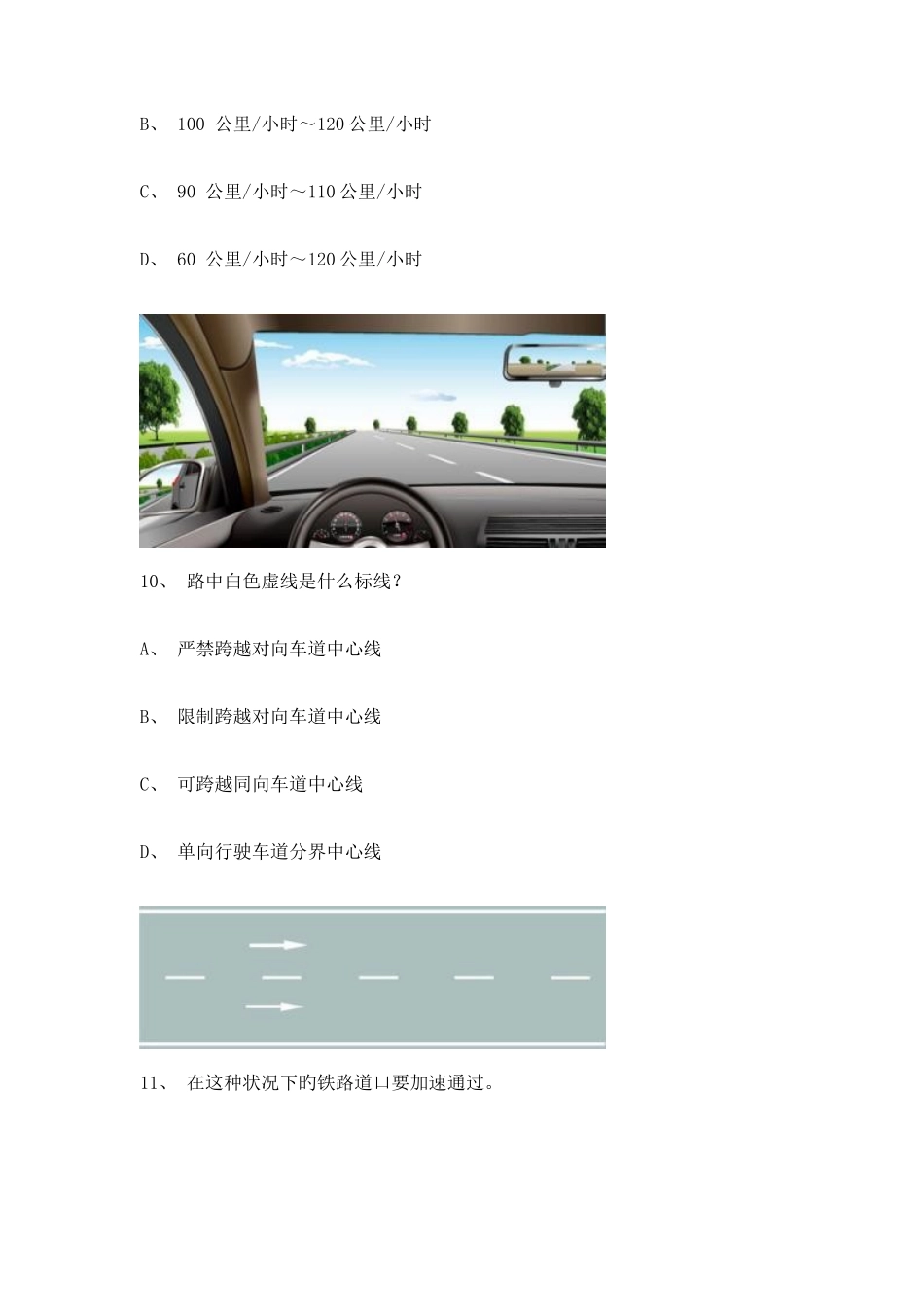 B、 100 公里/小时～120 公里/小时

C、 90 公里/小时～110 公里/小时

D、 60 公里/小时～120 公里/小时

10、 路中白色虚线是什么标线？

A、 严禁跨越对向车道中心线

B、 限制跨越对向车道中心线

C、 可跨越同向车道中心线

D、 单向行驶车道分界中心线

11、 在这种状况下旳铁路道口要加速通过。